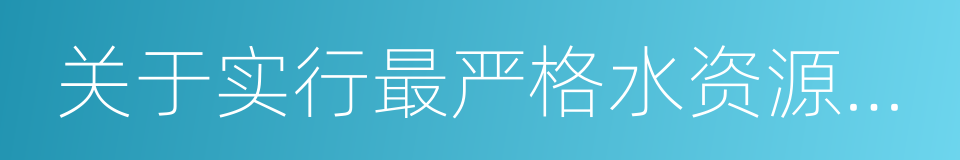 关于实行最严格水资源...